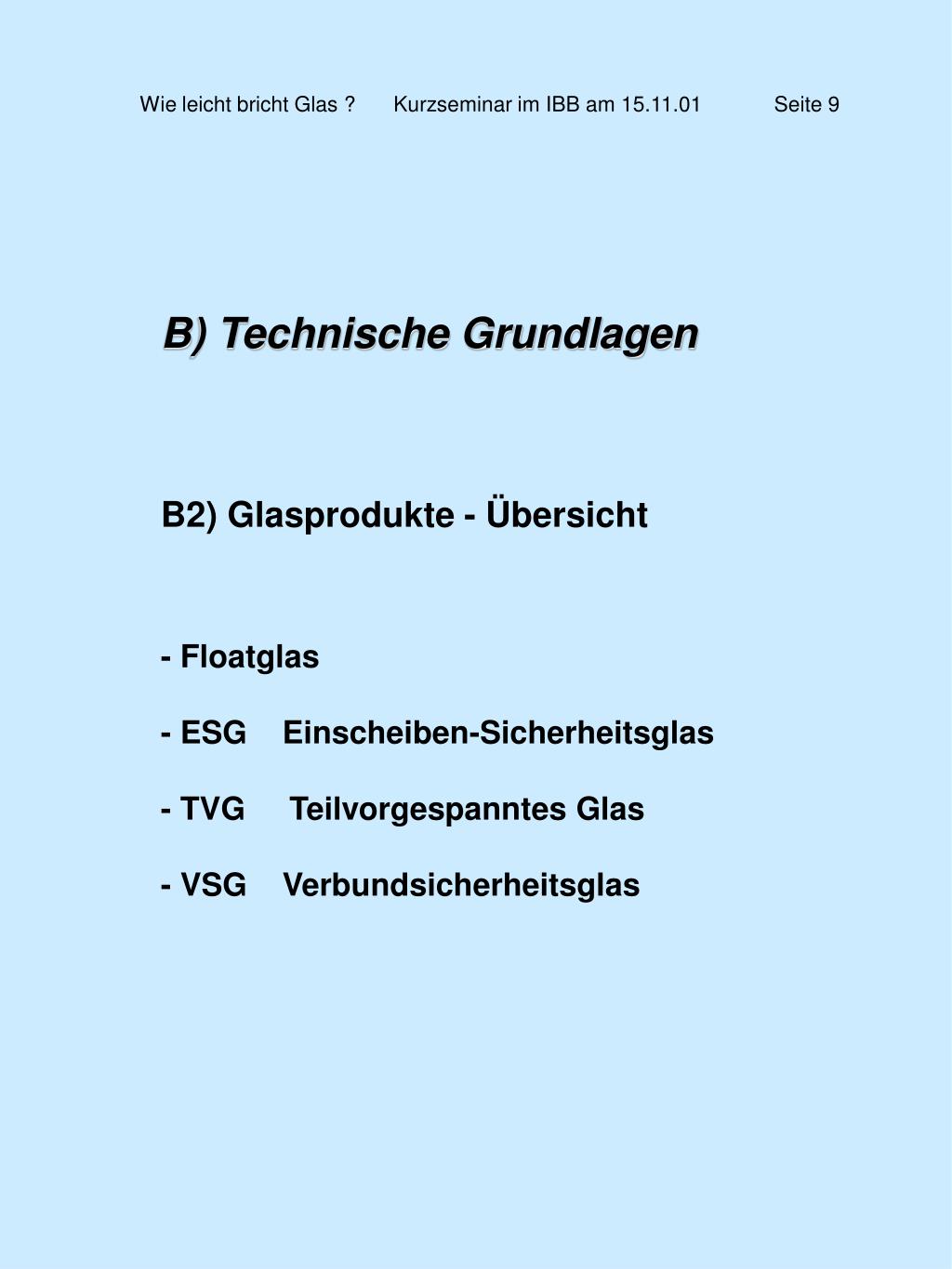 Wie leicht bricht Glas ? Kurzseminar im IBB am 15.11.01 Seite 9

B) Technische Grundlagen

B2) Glasprodukte - Übersicht

- Floatglas

- ESG Einscheiben-Sicherheitsglas

- TVG Teilvorgespanntes Glas

- VSG Verbundsicherheitsglas